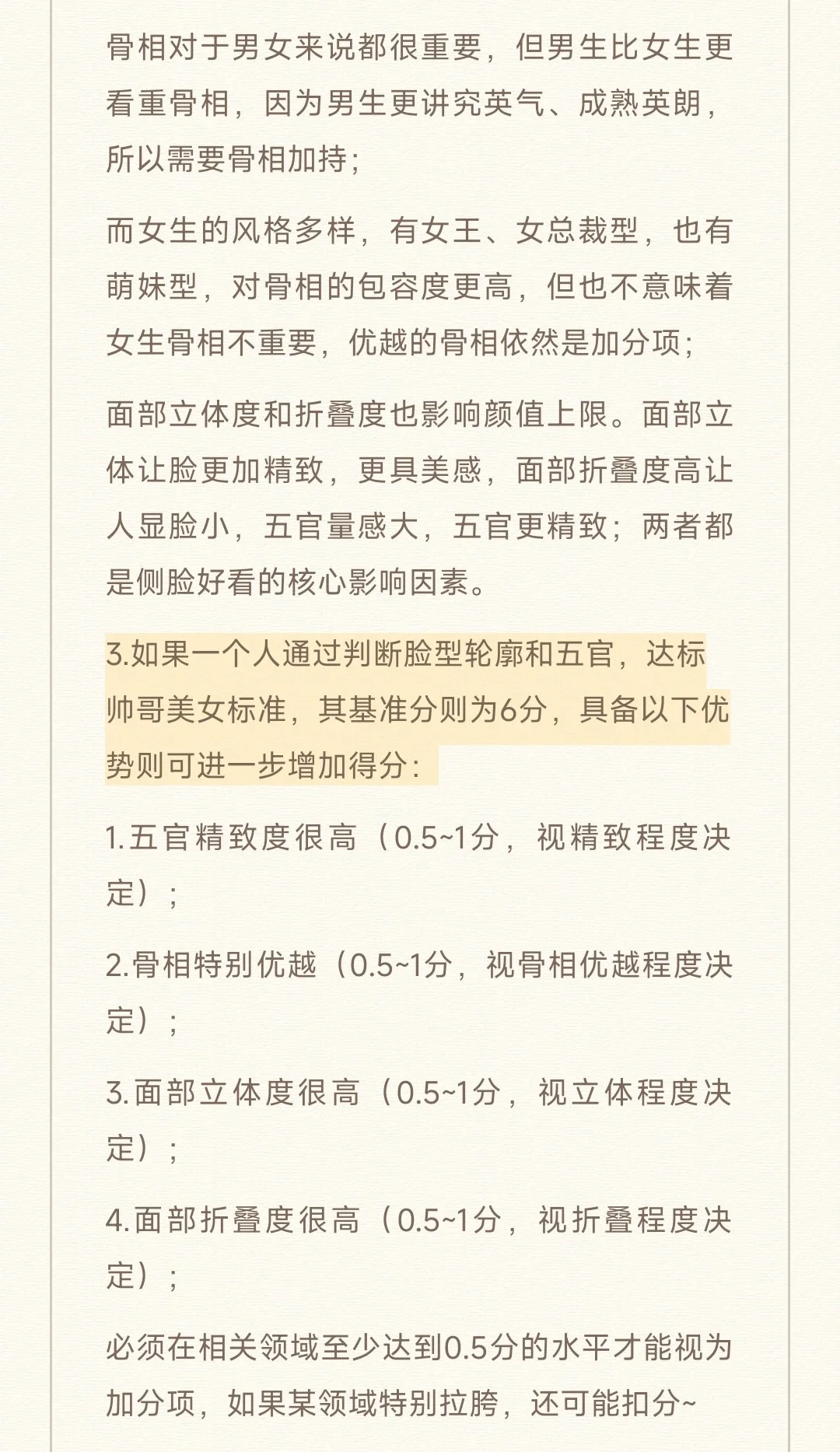 骨相对于男女来说都很重要，但男生比女生更看重骨相，因为男生更讲究英气、成熟英朗，所以需要骨相加持；

而女生的风格多样，有女王、女总裁型，也有萌妹型，对骨相的包容度更高，但也不意味着女生骨相不重要，优越的骨相依然是加分项；

面部立体度和折叠度也影响颜值上限。面部立体让脸更加精致，更具美感，面部折叠度高让人显脸小，五官量感大，五官更精致；两者都是侧脸好看的核心影响因素。

3.如果一个人通过判断脸型轮廓和五官，达标帅哥美女标准，其基准分则为6分，具备以下优势则可进一步增加得分：

1.五官精致度很高（0.5~1分，视精致程度决定）；

2.骨相特别优越（0.5~1分，视骨相优越程度决定）；

3.面部立体度很高（0.5~1分，视立体程度决定）；

4.面部折叠度很高（0.5~1分，视折叠程度决定）；

必须在相关领域至少达到0.5分的水平才能视为加分项，如果某领域特别拉胯，还可能扣分~